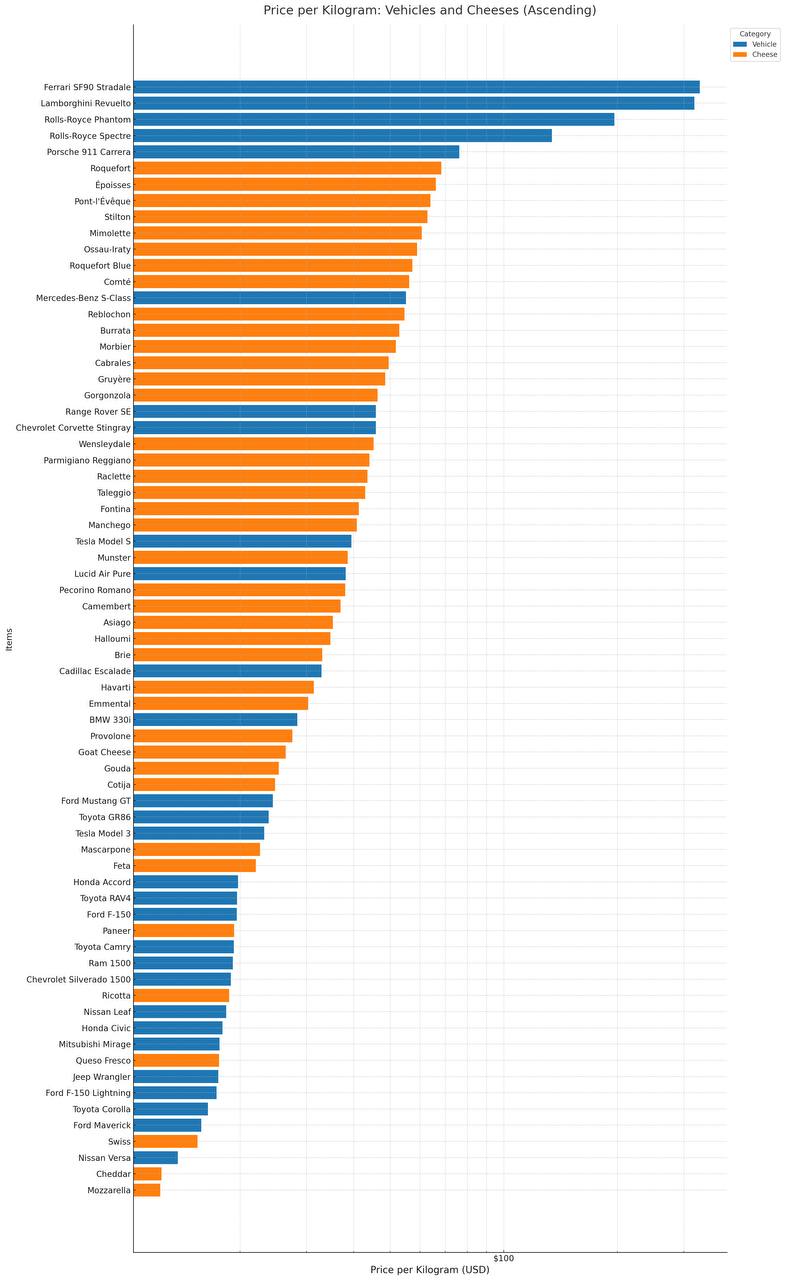 Price per Kilogram: Vehicles and Cheeses (Ascending)

Category
Vehicle
Cheese

Items

Ferrari SF90 Stradale
Lamborghini Revuelto
Rolls-Royce Phantom
Rolls-Royce Spectre
Porsche 911 Carrera
Roquefort
Époisses
Pont-l'Évêque
Stilton
Mimolette
Ossau-Iraty
Roquefort Blue
Comté
Mercedes-Benz S-Class
Reblochon
Burrata
Morbier
Cabrales
Gruyère
Gorgonzola
Range Rover SE
Chevrolet Corvette Stingray
Wensleydale
Parmigiano Reggiano
Raclette
Taleggio
Fontina
Manchego
Tesla Model S
Munster
Lucid Air Pure
Pecorino Romano
Camembert
Asiago
Halloumi
Brie
Cadillac Escalade
Havarti
Emmental
BMW 330i
Provolone
Goat Cheese
Gouda
Cotija
Ford Mustang GT
Toyota GR86
Tesla Model 3
Mascarpone
Feta
Honda Accord
Toyota RAV4
Ford F-150
Paneer
Toyota Camry
Ram 1500
Chevrolet Silverado 1500
Ricotta
Nissan Leaf
Honda Civic
Mitsubishi Mirage
Queso Fresco
Jeep Wrangler
Ford F-150 Lightning
Toyota Corolla
Ford Maverick
Swiss
Nissan Versa
Cheddar
Mozzarella

$100

Price per Kilogram (USD)